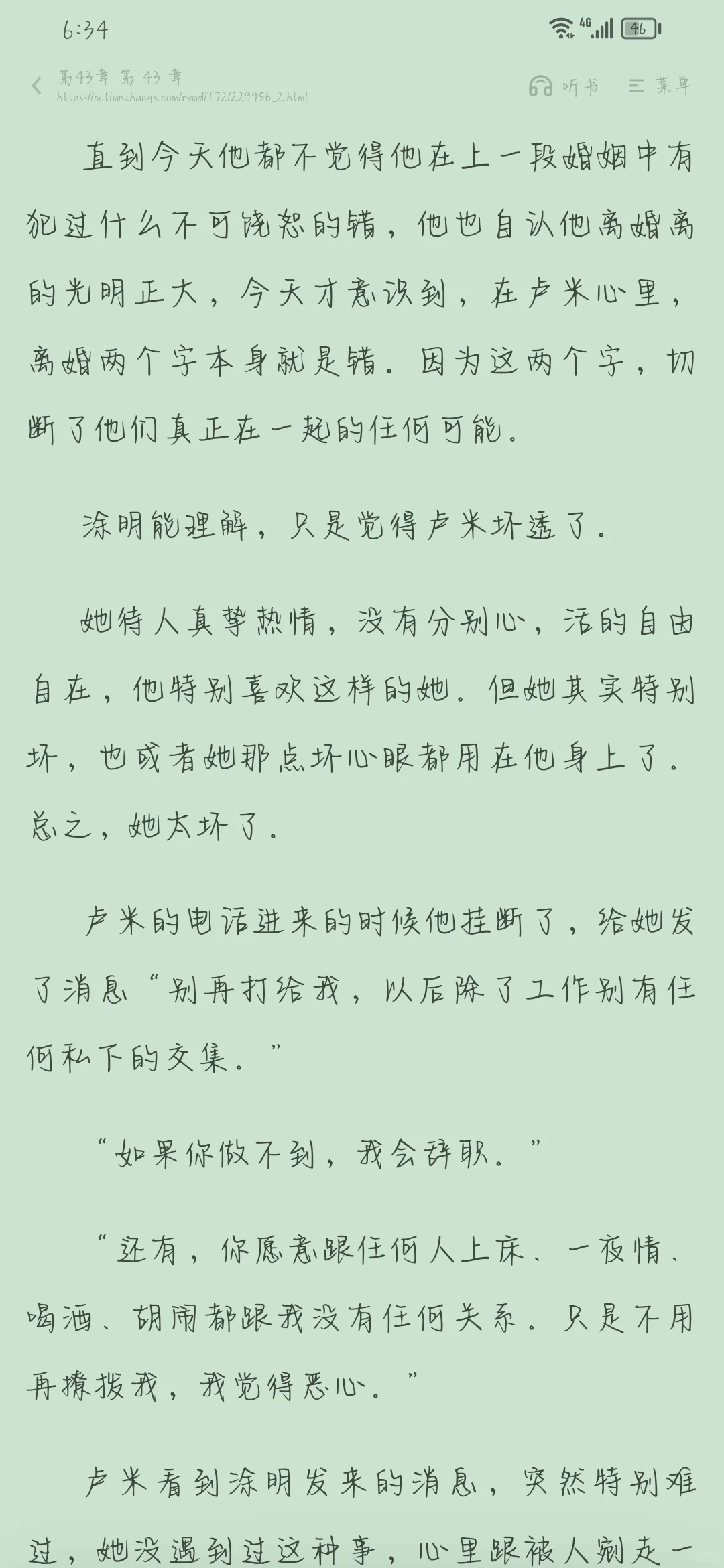 6:34

4G 46

第43章 第 43 章
https://m.tianzhangs.com/read/172/229956_2.html

听书 菜单

直到今天他都不觉得他在上一段婚姻中有犯过什么不可饶恕的错，他也自认他离婚离的光明正大，今天才意识到，在卢米心里，离婚两个字本身就是错。因为这两个字，切断了他们真正在一起的任何可能。

涂明能理解，只是觉得卢米坏透了。

她待人真挚热情，没有分别心，活的自由自在，他特别喜欢这样的她。但她其实特别坏，也或者她那点坏心眼都用在他身上了。总之，她太坏了。

卢米的电话进来的时候他挂断了，给她发了消息“别再打给我，以后除了工作别有任何私下的交集。”

“如果你做不到，我会辞职。”

“还有，你愿意跟任何人上床、一夜情、喝酒、胡闹都跟我没有任何关系。只是不用再撩拨我，我觉得恶心。”

卢米看到涂明发来的消息，突然特别难过，她没遇到过这种事，心里跟被人剜走一